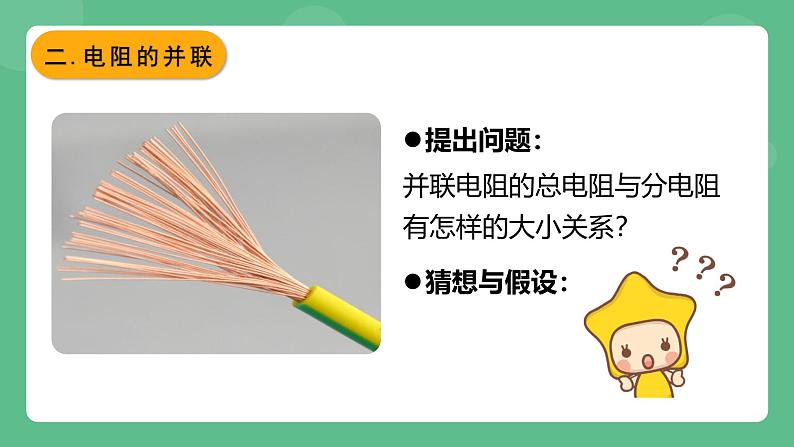 二. 电阻的并联

●提出问题：

并联电阻的总电阻与分电阻有怎样的大小关系？

●猜想与假设：

???